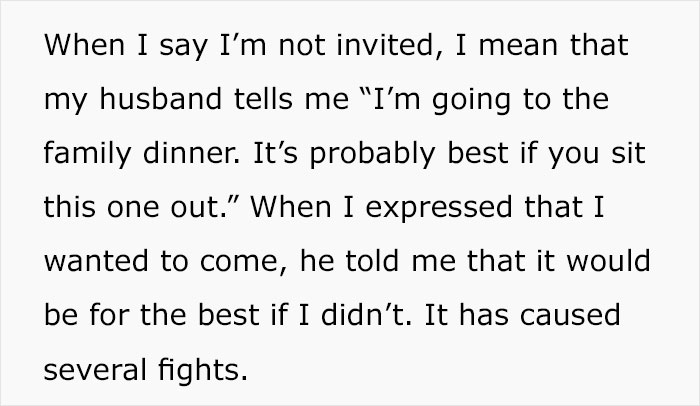 When I say I’m not invited, I mean that my husband tells me “I’m going to the family dinner. It’s probably best if you sit this one out.” When I expressed that I wanted to come, he told me that it would be for the best if I didn’t. It has caused several fights.